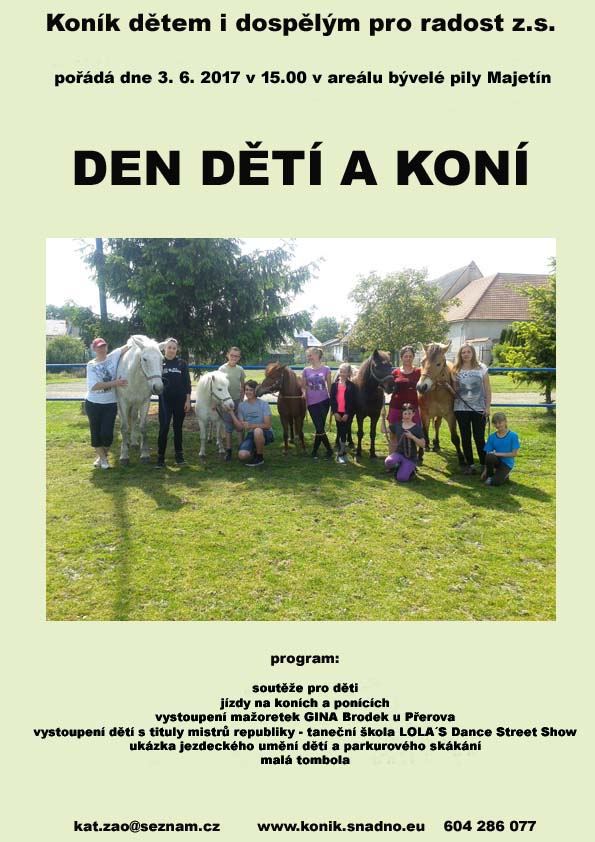 Koník dětem i dospělým pro radost z.s.

pořádá dne 3. 6. 2017 v 15.00 v areálu bývelé pily Majetín

DEN DĚTÍ A KONÍ

program:

soutěže pro děti
jízdy na koních a ponících
vystoupení mažoretek GINA Brodek u Přerova
vystoupení dětí s tituly mistrů republiky - taneční škola LOLA´S Dance Street Show
ukázka jezdeckého umění dětí a parkurového skákání
malá tombola

kat.zao@seznam.cz www.konik.snadno.eu 604 286 077